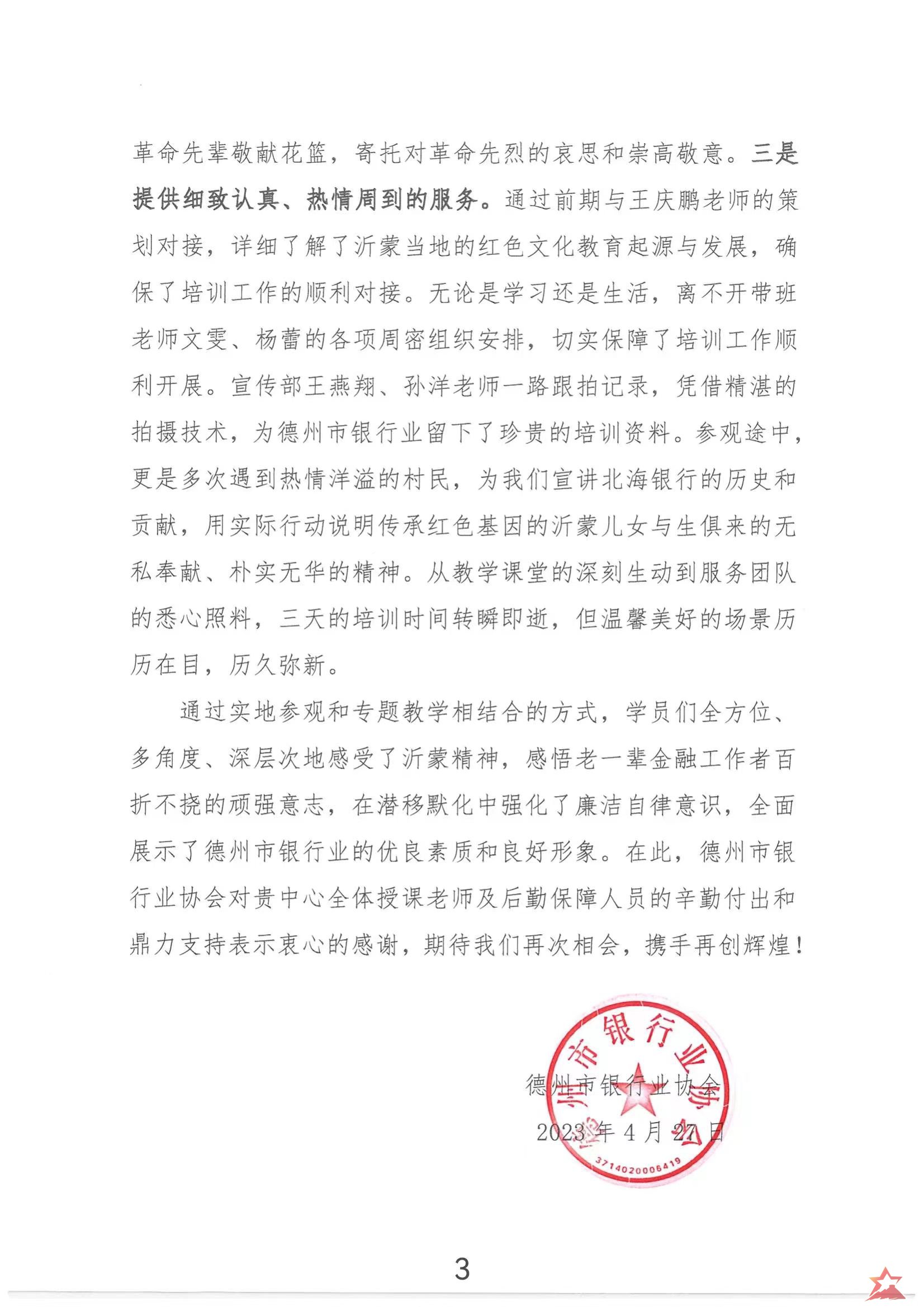 革命先辈敬献花篮，寄托对革命先烈的哀思和崇高敬意。三是提供细致认真、热情周到的服务。通过前期与王庆鹏老师的策划对接，详细了解了沂蒙当地的红色文化教育起源与发展，确保了培训工作的顺利对接。无论是学习还是生活，离不开带班老师文雯、杨蕾的各项周密组织安排，切实保障了培训工作顺利开展。宣传部王燕翔、孙洋老师一路跟拍记录，凭借精湛的拍摄技术，为德州市银行业留下了珍贵的培训资料。参观途中，更是多次遇到热情洋溢的村民，为我们宣讲北海银行的历史和贡献，用实际行动说明传承红色基因的沂蒙儿女与生俱来的无私奉献、朴实无华的精神。从教学课堂的深刻生动到服务团队的悉心照料，三天的培训时间转瞬即逝，但温馨美好的场景历历在目，历久弥新。

通过实地参观和专题教学相结合的方式，学员们全方位、多角度、深层次地感受了沂蒙精神，感悟老一辈金融工作者百折不挠的顽强意志，在潜移默化中强化了廉洁自律意识，全面展示了德州市银行业的优良素质和良好形象。在此，德州市银行业协会对贵中心全体授课老师及后勤保障人员的辛勤付出和鼎力支持表示衷心的感谢，期待我们再次相会，携手再创辉煌！

德州市银行业协会
2023年4月27日

德州市银行业协会
3714020006419

3